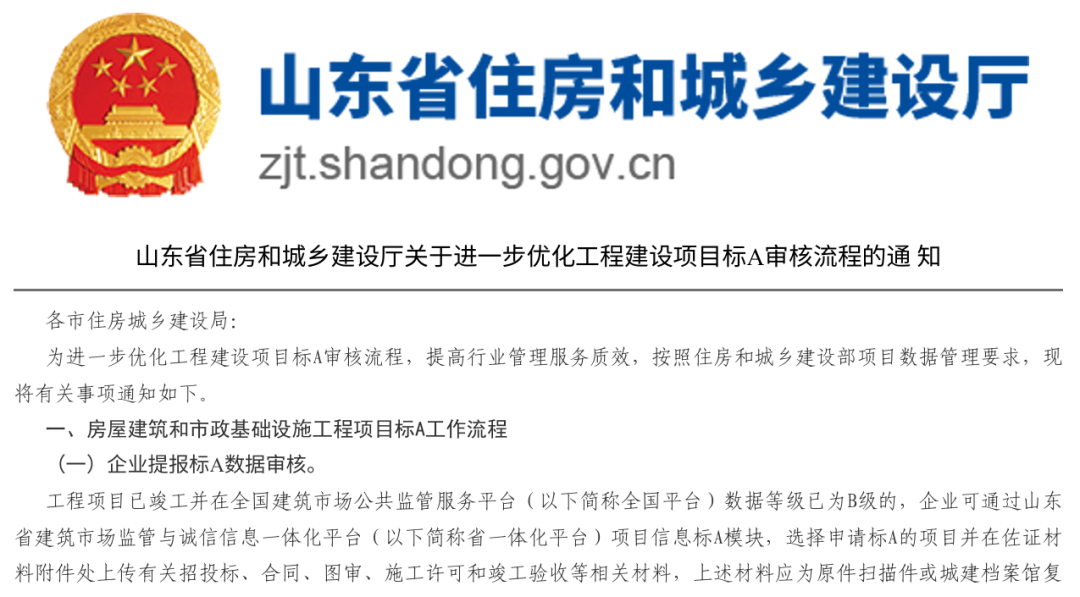 山东省住房和城乡建设厅

zjt.shandong.gov.cn

山东省住房和城乡建设厅关于进一步优化工程建设项目标A审核流程的通 知

各市住房城乡建设局:

为进一步优化工程建设项目标A审核流程，提高行业管理服务质效，按照住房和城乡建设部项目数据管理要求，现将有关事项通知如下。

一、房屋建筑和市政基础设施工程项目标A工作流程

（一）企业提报标A数据审核。

工程项目已竣工并在全国建筑市场公共监管服务平台（以下简称全国平台）数据等级已为B级的，企业可通过山东省建筑市场监管与诚信信息一体化平台（以下简称省一体化平台）项目信息标A模块，选择申请标A的项目并在佐证材料附件处上传有关招投标、合同、图审、施工许可和竣工验收等相关材料，上述材料应为原件扫描件或城建档案馆复